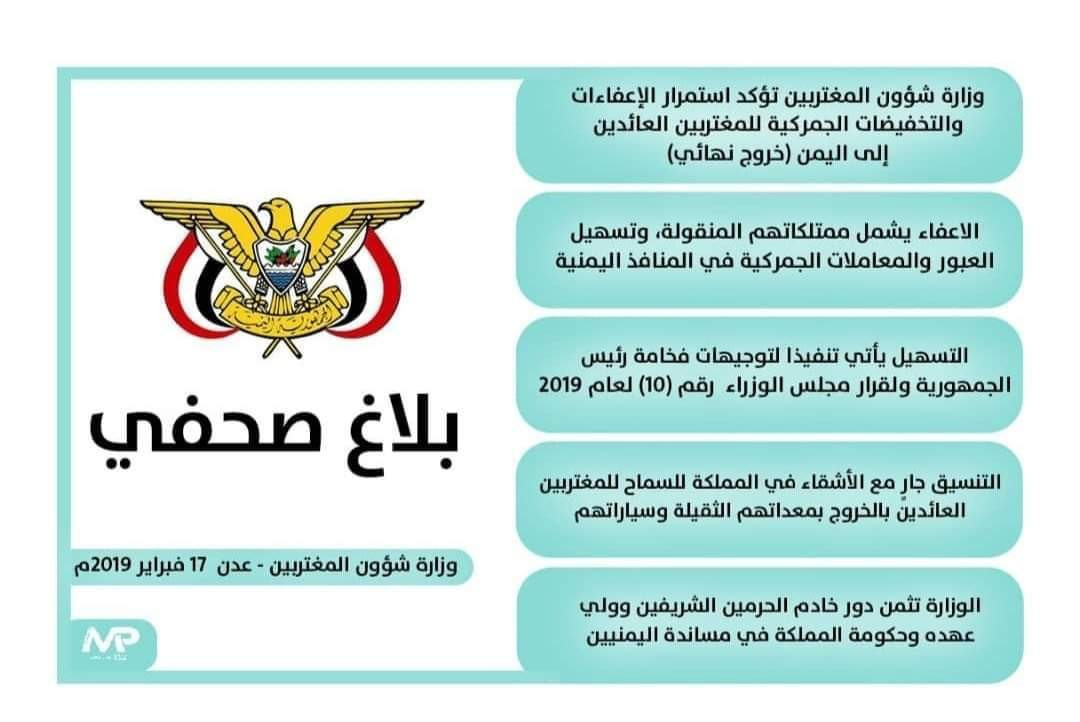 وزارة شؤون المغتربين تؤكد استمرار الإعفاءات والتخفيضات الجمركية للمغتربين العائدين إلى اليمن (خروج نهائي)

الاعفاء يشمل ممتلكاتهم المنقولة، وتسهيل العبور والمعاملات الجمركية في المنافذ اليمنية

التسهيل يأتي تنفيذا لتوجيهات فخامة رئيس الجمهورية ولقرار مجلس الوزراء رقم (10) لعام 2019

التنسيق جارٍ مع الأشقاء في المملكة للسماح للمغتربين العائدين بالخروج بمعداتهم الثقيلة وسياراتهم

الوزارة تثمن دور خادم الحرمين الشريفين وولي عهده وحكومة المملكة في مساندة اليمنيين

الجمهورية اليمنية

بلاغ صحفي

وزارة شؤون المغتربين - عدن 17 فبراير 2019م

MP